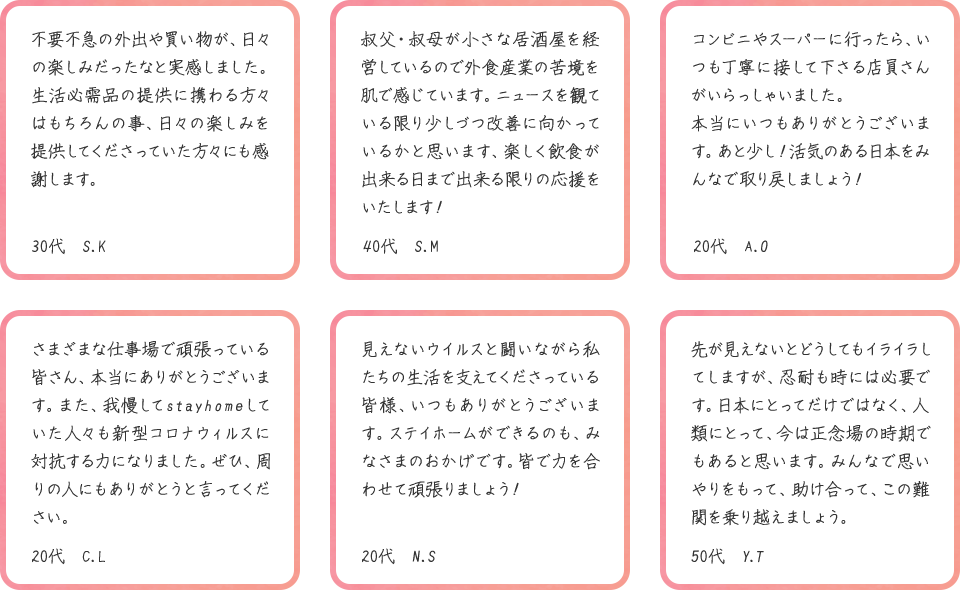 不要不急の外出や買い物が、日々の楽しみだったなと実感しました。生活必需品の提供に携わる方々はもちろんの事、日々の楽しみを提供してくださっていた方々にも感謝します。

30代　S.K

叔父・叔母が小さな居酒屋を経営しているので外食産業の苦境を肌で感じています。ニュースを観ている限り少しづつ改善に向かっているかと思います、楽しく飲食が出来る日まで出来る限りの応援をいたします！

40代　S.M

コンビニやスーパーに行ったら、いつも丁寧に接して下さる店員さんがいらっしゃいました。
本当にいつもありがとうございます。あと少し！活気のある日本をみんなで取り戻しましょう！

20代　A.O

さまざまな仕事場で頑張っている皆さん、本当にありがとうございます。また、我慢してstayhomeしていた人々も新型コロナウィルスに対抗する力になりました。ぜひ、周りの人にもありがとうと言ってください。

20代　C.L

見えないウイルスと闘いながら私たちの生活を支えてくださっている皆様、いつもありがとうございます。ステイホームができるのも、みなさまのおかげです。皆で力を合わせて頑張りましょう！

20代　N.S

先が見えないとどうしてもイライラしてしますが、忍耐も時には必要です。日本にとってだけではなく、人類にとって、今は正念場の時期でもあると思います。みんなで思いやりをもって、助け合って、この難関を乗り越えましょう。

50代　Y.T